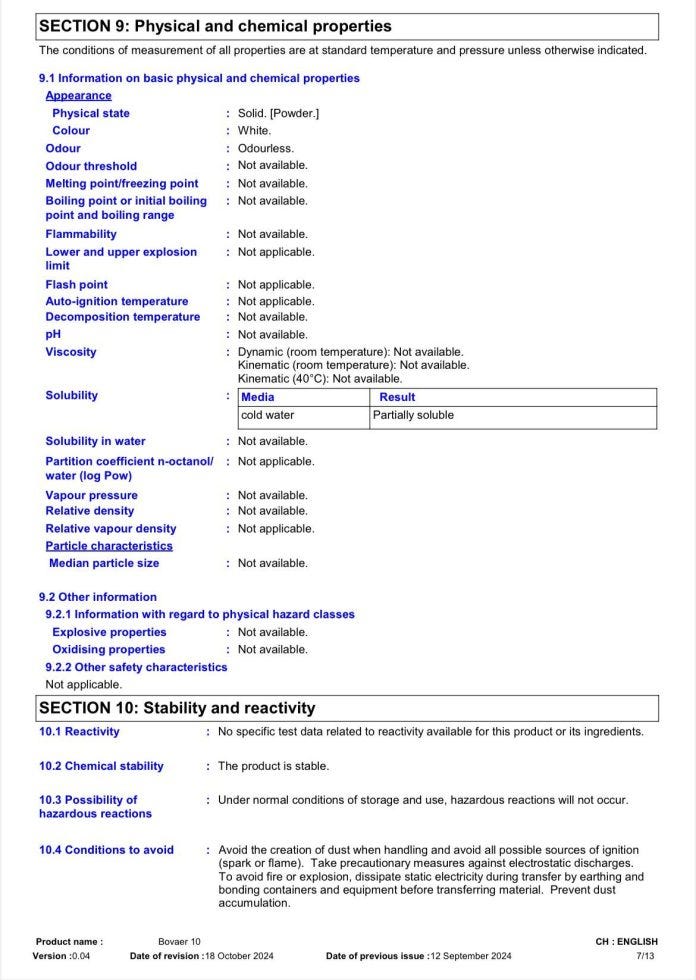 SECTION 9: Physical and chemical properties

The conditions of measurement of all properties are at standard temperature and pressure unless otherwise indicated.

9.1 Information on basic physical and chemical properties

Appearance

Physical state : Solid. [Powder.]

Colour : White.

Odour : Odourless.

Odour threshold : Not available.

Melting point/freezing point : Not available.

Boiling point or initial boiling point and boiling range : Not available.

Flammability : Not available.

Lower and upper explosion limit : Not applicable.

Flash point : Not applicable.

Auto-ignition temperature : Not applicable.

Decomposition temperature : Not available.

pH : Not available.

Viscosity : Dynamic (room temperature): Not available. Kinematic (room temperature): Not available. Kinematic (40°C): Not available.

Solubility :

| Media | Result |
|---|---|
| cold water | Partially soluble |

Solubility in water : Not available.

Partition coefficient n-octanol/ water (log Pow) : Not applicable.

Vapour pressure : Not available.

Relative density : Not available.

Relative vapour density : Not applicable.

Particle characteristics

Median particle size : Not available.

9.2 Other information

9.2.1 Information with regard to physical hazard classes

Explosive properties : Not available.

Oxidising properties : Not available.

9.2.2 Other safety characteristics

Not applicable.

SECTION 10: Stability and reactivity

10.1 Reactivity : No specific test data related to reactivity available for this product or its ingredients.

10.2 Chemical stability : The product is stable.

10.3 Possibility of hazardous reactions : Under normal conditions of storage and use, hazardous reactions will not occur.

10.4 Conditions to avoid : Avoid the creation of dust when handling and avoid all possible sources of ignition (spark or flame). Take precautionary measures against electrostatic discharges. To avoid fire or explosion, dissipate static electricity during transfer by earthing and bonding containers and equipment before transferring material. Prevent dust accumulation.

Product name : Bovaer 10 CH : ENGLISH
Version :0.04 Date of revision :18 October 2024 Date of previous issue :12 September 2024 7/13